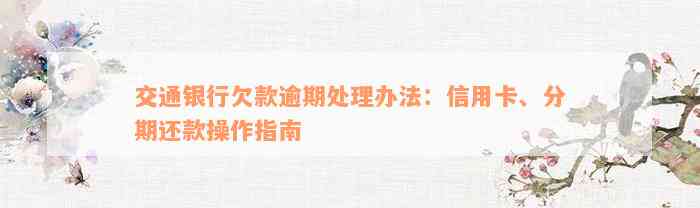 交通银行欠款逾期处理办法：信用卡、分期还款操作指南